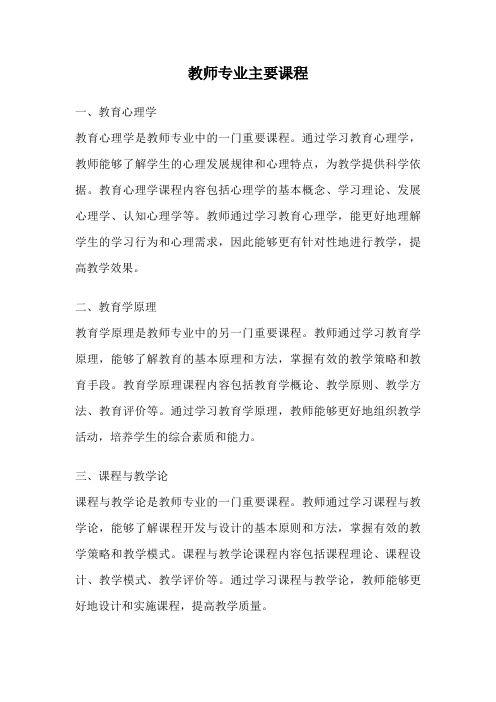 教师专业主要课程

一、教育心理学

教育心理学是教师专业中的一门重要课程。通过学习教育心理学，教师能够了解学生的心理发展规律和心理特点，为教学提供科学依据。教育心理学课程内容包括心理学的基本概念、学习理论、发展心理学、认知心理学等。教师通过学习教育心理学，能更好地理解学生的学习行为和心理需求，因此能够更有针对性地进行教学，提高教学效果。

二、教育学原理

教育学原理是教师专业中的另一门重要课程。教师通过学习教育学原理，能够了解教育的基本原理和方法，掌握有效的教学策略和教育手段。教育学原理课程内容包括教育学概论、教学原则、教学方法、教育评价等。通过学习教育学原理，教师能够更好地组织教学活动，培养学生的综合素质和能力。

三、课程与教学论

课程与教学论是教师专业的一门重要课程。教师通过学习课程与教学论，能够了解课程开发与设计的基本原则和方法，掌握有效的教学策略和教学模式。课程与教学论课程内容包括课程理论、课程设计、教学模式、教学评价等。通过学习课程与教学论，教师能够更好地设计和实施课程，提高教学质量。